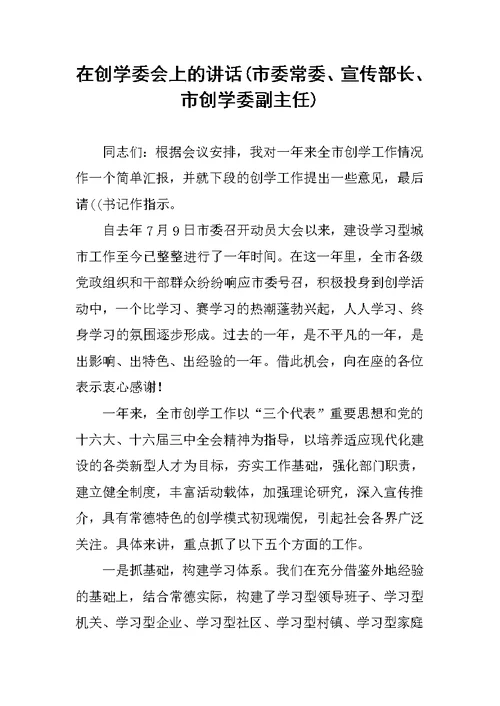 在创学委会上的讲话(市委常委、宣传部长、市创学委副主任)

同志们：根据会议安排，我对一年来全市创学工作情况作一个简单汇报，并就下段的创学工作提出一些意见，最后请((书记作指示。

自去年7月9日市委召开动员大会以来，建设学习型城市工作至今已整整进行了一年时间。在这一年里，全市各级党政组织和干部群众纷纷响应市委号召，积极投身到创学活动中，一个比学习、赛学习的热潮蓬勃兴起，人人学习、终身学习的氛围逐步形成。过去的一年，是不平凡的一年，是出影响、出特色、出经验的一年。借此机会，向在座的各位表示衷心感谢！

一年来，全市创学工作以“三个代表”重要思想和党的十六大、十六届三中全会精神为指导，以培养适应现代化建设的各类新型人才为目标，夯实工作基础，强化部门职责，建立健全制度，丰富活动载体，加强理论研究，深入宣传推介，具有常德特色的创学模式初现端倪，引起社会各界广泛关注。具体来讲，重点抓了以下五个方面的工作。

一是抓基础，构建学习体系。我们在充分借鉴外地经验的基础上，结合常德实际，构建了学习型领导班子、学习型机关、学习型企业、学习型社区、学习型村镇、学习型家庭